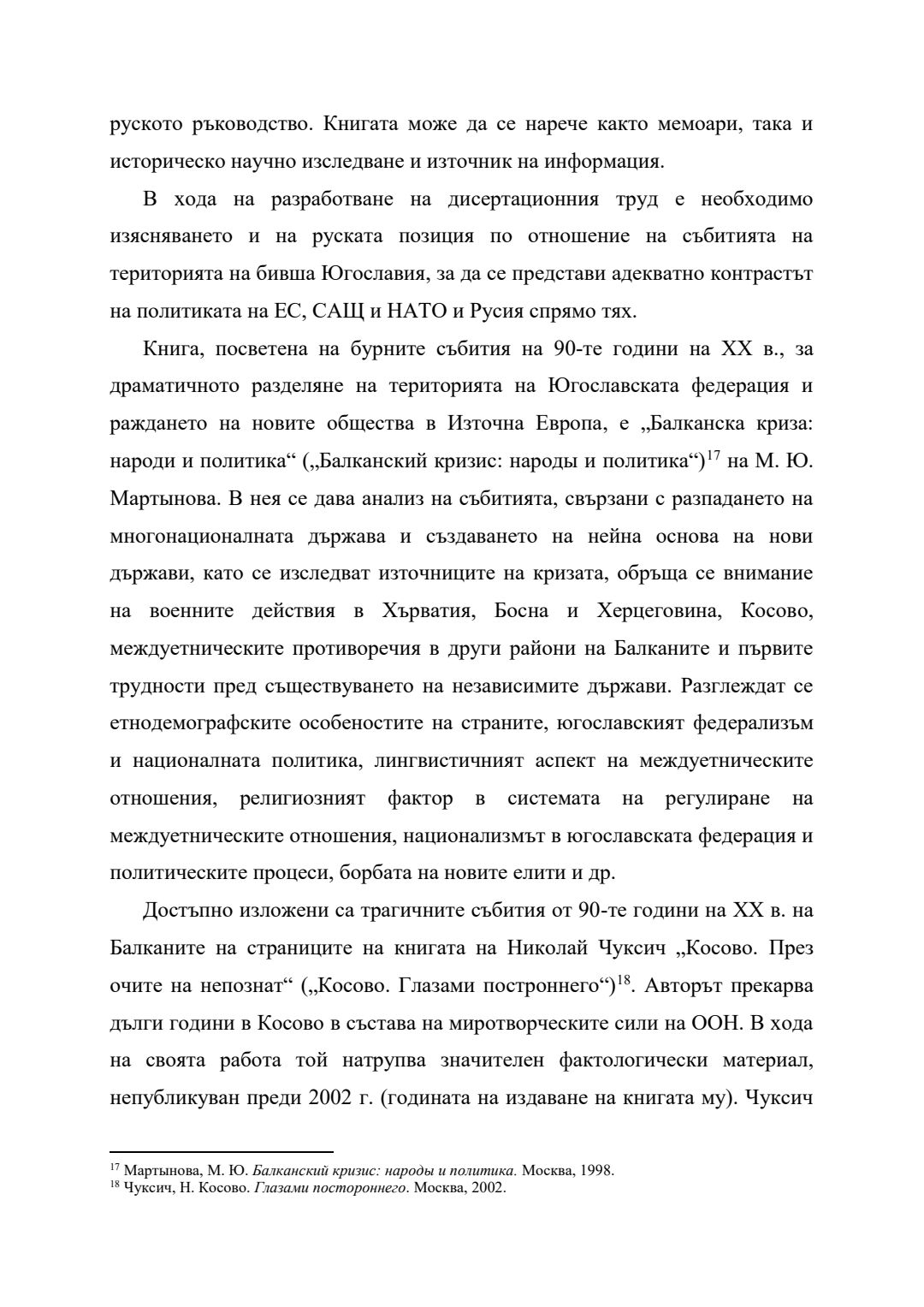 руското ръководство. Книгата може да се нарече както мемоари, така и историческо научно изследване и източник на информация.

В хода на разработване на дисертационния труд е необходимо изясняването и на руската позиция по отношение на събитията на територията на бивша Югославия, за да се представи адекватно контрастът на политиката на ЕС, САЩ и НАТО и Русия спрямо тях.

Книга, посветена на бурните събития на 90-те години на XX в., за драматичното разделяне на територията на Югославската федерация и раждането на новите общества в Източна Европа, е „Балканска криза: народи и политика“ („Балканский кризис: народы и политика“)$^{17}$ на М. Ю. Мартынова. В нея се дава анализ на събитията, свързани с разпадането на многонационалната държава и създаването на нейна основа на нови държави, като се изследват източниците на кризата, обръща се внимание на военните действия в Хърватия, Босна и Херцеговина, Косово, междуетническите противоречия в други райони на Балканите и първите трудности пред съществуването на независимите държави. Разглеждат се етнодемографските особеностите на страните, югославският федерализъм и националната политика, лингвистичният аспект на междуетническите отношения, религиозният фактор в системата на регулиране на междуетническите отношения, национализмът в югославската федерация и политическите процеси, борбата на новите елити и др.

Достъпно изложени са трагичните събития от 90-те години на XX в. на Балканите на страниците на книгата на Николай Чуксич „Косово. През очите на непознат“ („Косово. Глазами построннего“)$^{18}$. Авторът прекарва дълги години в Косово в състава на миротворческите сили на ООН. В хода на своята работа той натрупва значителен фактологически материал, непубликуван преди 2002 г. (годината на издаване на книгата му). Чуксич

$^{17}$ Мартынова, М. Ю. Балканский кризис: народы и политика. Москва, 1998.
$^{18}$ Чуксич, Н. Косово. Глазами постороннего. Москва, 2002.